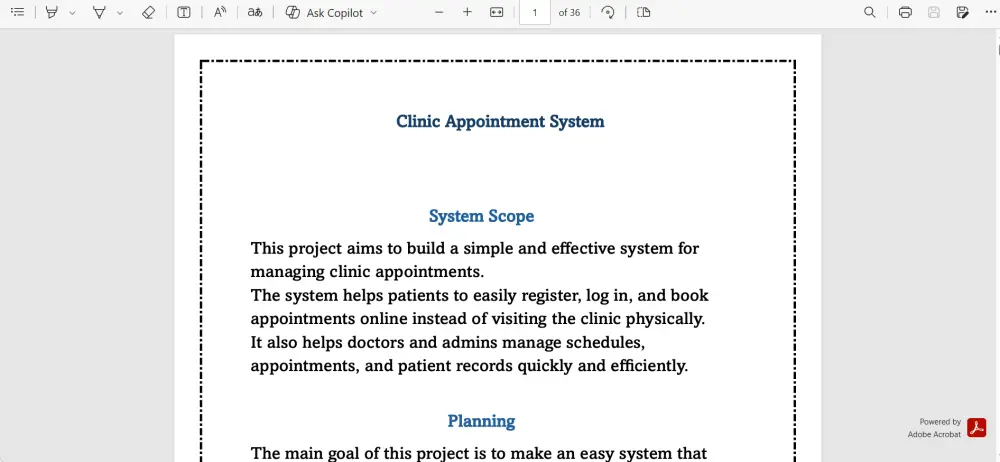 Ask Copilot

1 of 36

Clinic Appointment System

System Scope

This project aims to build a simple and effective system for managing clinic appointments.
The system helps patients to easily register, log in, and book appointments online instead of visiting the clinic physically.
It also helps doctors and admins manage schedules, appointments, and patient records quickly and efficiently.

Planning

The main goal of this project is to make an easy system that

Powered by Adobe Acrobat